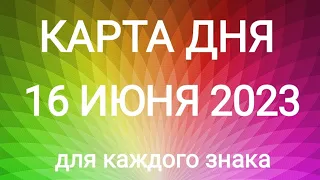 КАРТА ДНЯ
16 ИЮНЯ 2023
для каждого знака